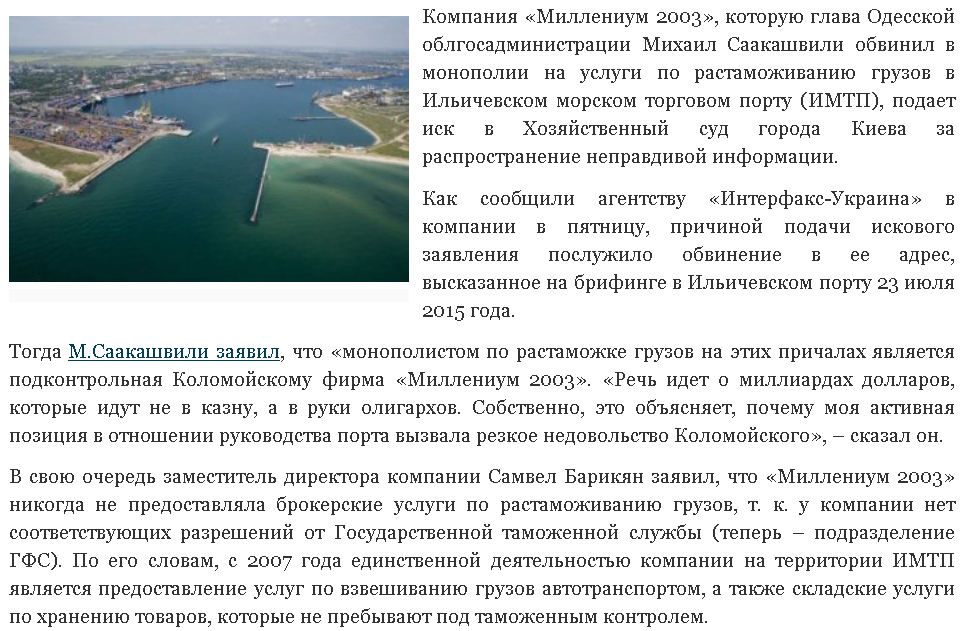 Компания «Миллениум 2003», которую глава Одесской облгосадминистрации Михаил Саакашвили обвинил в монополии на услуги по растаможиванию грузов в Ильичевском морском торговом порту (ИМТП), подает иск в Хозяйственный суд города Киева за распространение неправдивой информации.

Как сообщили агентству «Интерфакс-Украина» в компании в пятницу, причиной подачи искового заявления послужило обвинение в ее адрес, высказанное на брифинге в Ильичевском порту 23 июля 2015 года.

Тогда М.Саакашвили заявил, что «монополистом по растаможке грузов на этих причалах является подконтрольная Коломойскому фирма «Миллениум 2003». «Речь идет о миллиардах долларов, которые идут не в казну, а в руки олигархов. Собственно, это объясняет, почему моя активная позиция в отношении руководства порта вызвала резкое недовольство Коломойского», – сказал он.

В свою очередь заместитель директора компании Самвел Барикян заявил, что «Миллениум 2003» никогда не предоставляла брокерские услуги по растаможиванию грузов, т. к. у компании нет соответствующих разрешений от Государственной таможенной службы (теперь – подразделение ГФС). По его словам, с 2007 года единственной деятельностью компании на территории ИМТП является предоставление услуг по взвешиванию грузов автотранспортом, а также складские услуги по хранению товаров, которые не пребывают под таможенным контролем.